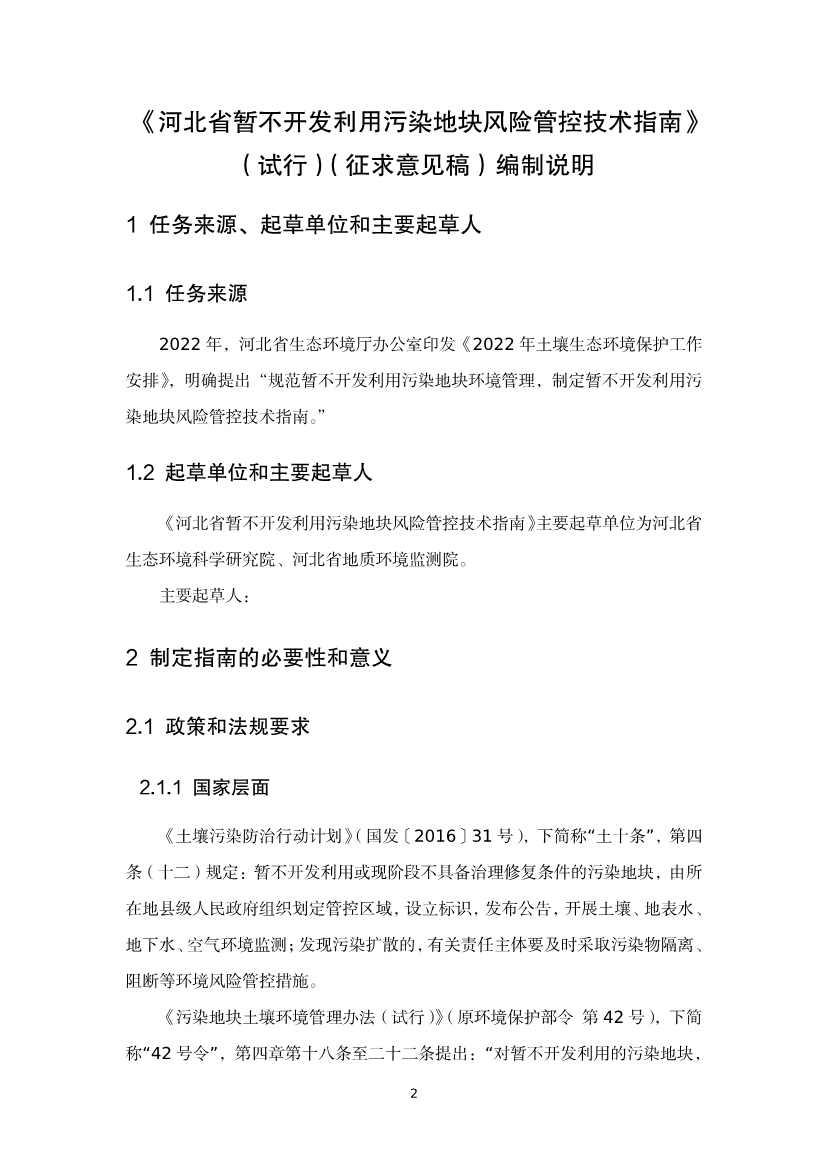 《河北省暂不开发利用污染地块风险管控技术指南》（试行）（征求意见稿）编制说明

1 任务来源、起草单位和主要起草人

1.1 任务来源

2022 年，河北省生态环境厅办公室印发《2022 年土壤生态环境保护工作安排》，明确提出“规范暂不开发利用污染地块环境管理，制定暂不开发利用污染地块风险管控技术指南。”

1.2 起草单位和主要起草人

《河北省暂不开发利用污染地块风险管控技术指南》主要起草单位为河北省生态环境科学研究院、河北省地质环境监测院。

主要起草人：

2 制定指南的必要性和意义

2.1 政策和法规要求

2.1.1 国家层面

《土壤污染防治行动计划》（国发〔2016〕31 号），下简称“土十条”，第四条（十二）规定：暂不开发利用或现阶段不具备治理修复条件的污染地块，由所在地县级人民政府组织划定管控区域，设立标识，发布公告，开展土壤、地表水、地下水、空气环境监测；发现污染扩散的，有关责任主体要及时采取污染物隔离、阻断等环境风险管控措施。

《污染地块土壤环境管理办法（试行）》（原环境保护部令 第 42 号），下简称“42 号令”，第四章第十八条至二十二条提出：“对暂不开发利用的污染地块，

2